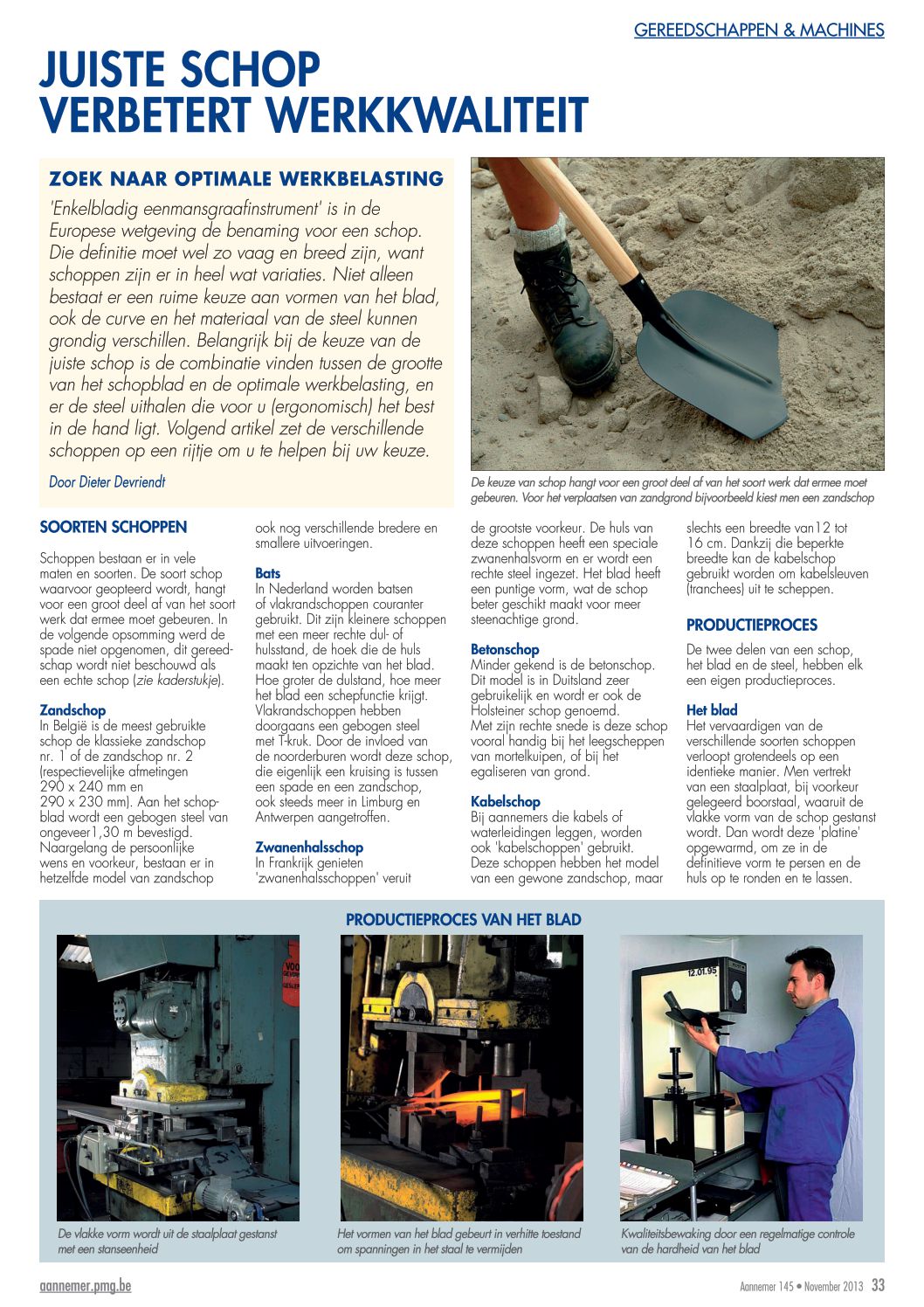 GEREEDSCHAPPEN & MACHINES

JUISTE SCHOP VERBETERT WERKKWALITEIT

ZOEK NAAR OPTIMALE WERKBELASTING

'Enkelbladig eenmansgraafinstrument' is in de Europese wetgeving de benaming voor een schop. Die definitie moet wel zo vaag en breed zijn, want schoppen zijn er in heel wat variaties. Niet alleen bestaat er een ruime keuze aan vormen van het blad, ook de curve en het materiaal van de steel kunnen grondig verschillen. Belangrijk bij de keuze van de juiste schop is de combinatie vinden tussen de grootte van het schopblad en de optimale werkbelasting, en er de steel uithalen die voor u (ergonomisch) het best in de hand ligt. Volgend artikel zet de verschillende schoppen op een rijtje om u te helpen bij uw keuze.

Door Dieter Devriendt

De keuze van schop hangt voor een groot deel af van het soort werk dat ermee moet gebeuren. Voor het verplaatsen van zandgrond bijvoorbeeld kiest men een zandschop

SOORTEN SCHOPPEN

Schoppen bestaan er in vele maten en soorten. De soort schop waarvoor geopteerd wordt, hangt voor een groot deel af van het soort werk dat ermee moet gebeuren. In de volgende opsomming werd de spade niet opgenomen, dit gereedschap wordt niet beschouwd als een echte schop (zie kaderstukje).

Zandschop
In België is de meest gebruikte schop de klassieke zandschop nr. 1 of de zandschop nr. 2 (respectievelijke afmetingen 290 x 240 mm en 290 x 230 mm). Aan het schopblad wordt een gebogen steel van ongeveer1,30 m bevestigd. Naargelang de persoonlijke wens en voorkeur, bestaan er in hetzelfde model van zandschop ook nog verschillende bredere en smallere uitvoeringen.

Bats
In Nederland worden batsen of vlakrandschoppen couranter gebruikt. Dit zijn kleinere schoppen met een meer rechte dul- of hulsstand, de hoek die de huls maakt ten opzichte van het blad. Hoe groter de dulstand, hoe meer het blad een schepfunctie krijgt. Vlakrandschoppen hebben doorgaans een gebogen steel met T-kruk. Door de invloed van de noorderburen wordt deze schop, die eigenlijk een kruising is tussen een spade en een zandschop, ook steeds meer in Limburg en Antwerpen aangetroffen.

Zwanenhalsschop
In Frankrijk genieten 'zwanenhalsschoppen' veruit de grootste voorkeur. De huls van deze schoppen heeft een speciale zwanenhalsvorm en er wordt een rechte steel ingezet. Het blad heeft een puntige vorm, wat de schop beter geschikt maakt voor meer steenachtige grond.

Betonschop
Minder gekend is de betonschop. Dit model is in Duitsland zeer gebruikelijk en wordt er ook de Holsteiner schop genoemd. Met zijn rechte snede is deze schop vooral handig bij het leegscheppen van mortelkuipen, of bij het egaliseren van grond.

Kabelschop
Bij aannemers die kabels of waterleidingen leggen, worden ook 'kabelschoppen' gebruikt. Deze schoppen hebben het model van een gewone zandschop, maar slechts een breedte van12 tot 16 cm. Dankzij die beperkte breedte kan de kabelschop gebruikt worden om kabelsleuven (tranchees) uit te scheppen.

PRODUCTIEPROCES

De twee delen van een schop, het blad en de steel, hebben elk een eigen productieproces.

Het blad
Het vervaardigen van de verschillende soorten schoppen verloopt grotendeels op een identieke manier. Men vertrekt van een staalplaat, bij voorkeur gelegeerd boorstaal, waaruit de vlakke vorm van de schop gestanst wordt. Dan wordt deze 'platine' opgewarmd, om ze in de definitieve vorm te persen en de huls op te ronden en te lassen.

PRODUCTIEPROCES VAN HET BLAD

De vlakke vorm wordt uit de staalplaat gestanst met een stanseenheid

Het vormen van het blad gebeurt in verhitte toestand om spanningen in het staal te vermijden

12.01.95

Kwaliteitsbewaking door een regelmatige controle van de hardheid van het blad

aannemer.pmg.be

Aannemer 145 • November 2013 33